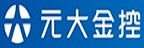 元大金控